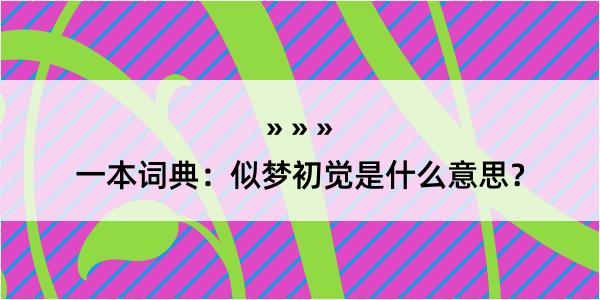 » » »

一本词典：似梦初觉是什么意思？